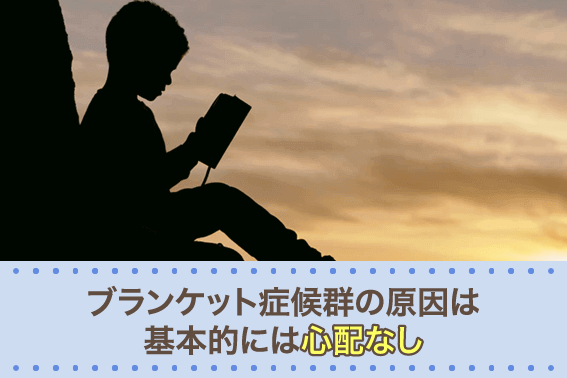 ブランケット症候群の原因は
基本的には心配なし